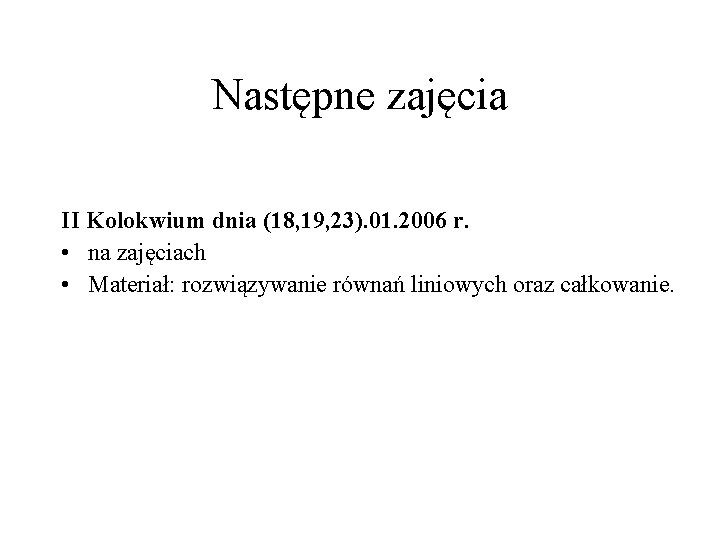 Następne zajęcia

II Kolokwium dnia (18,19,23).01.2006 r.

• na zajęciach
• Materiał: rozwiązywanie równań liniowych oraz całkowanie.